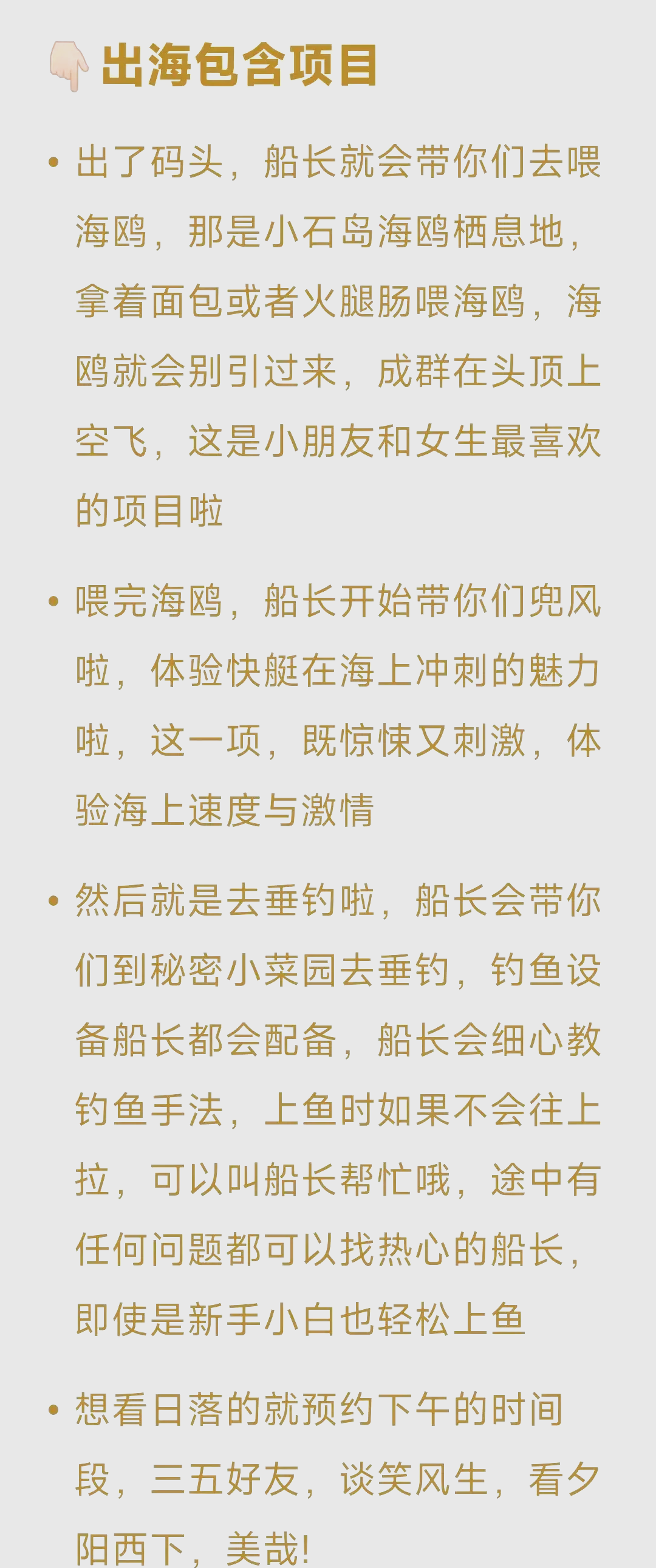 👇🏻出海包含项目

• 出了码头，船长就会带你们去喂海鸥，那是小石岛海鸥栖息地，拿着面包或者火腿肠喂海鸥，海鸥就会别引过来，成群在头顶上空飞，这是小朋友和女生最喜欢的项目啦

• 喂完海鸥，船长开始带你们兜风啦，体验快艇在海上冲刺的魅力啦，这一项，既惊悚又刺激，体验海上速度与激情

• 然后就是去垂钓啦，船长会带你们到秘密小菜园去垂钓，钓鱼设备船长都会配备，船长会细心教钓鱼手法，上鱼时如果不会往上拉，可以叫船长帮忙哦，途中有任何问题都可以找热心的船长，即使是新手小白也轻松上鱼

• 想看日落的就预约下午的时间段，三五好友，谈笑风生，看夕阳西下，美哉!